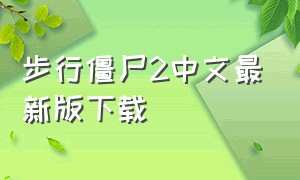 步行僵尸2中文最新版下载